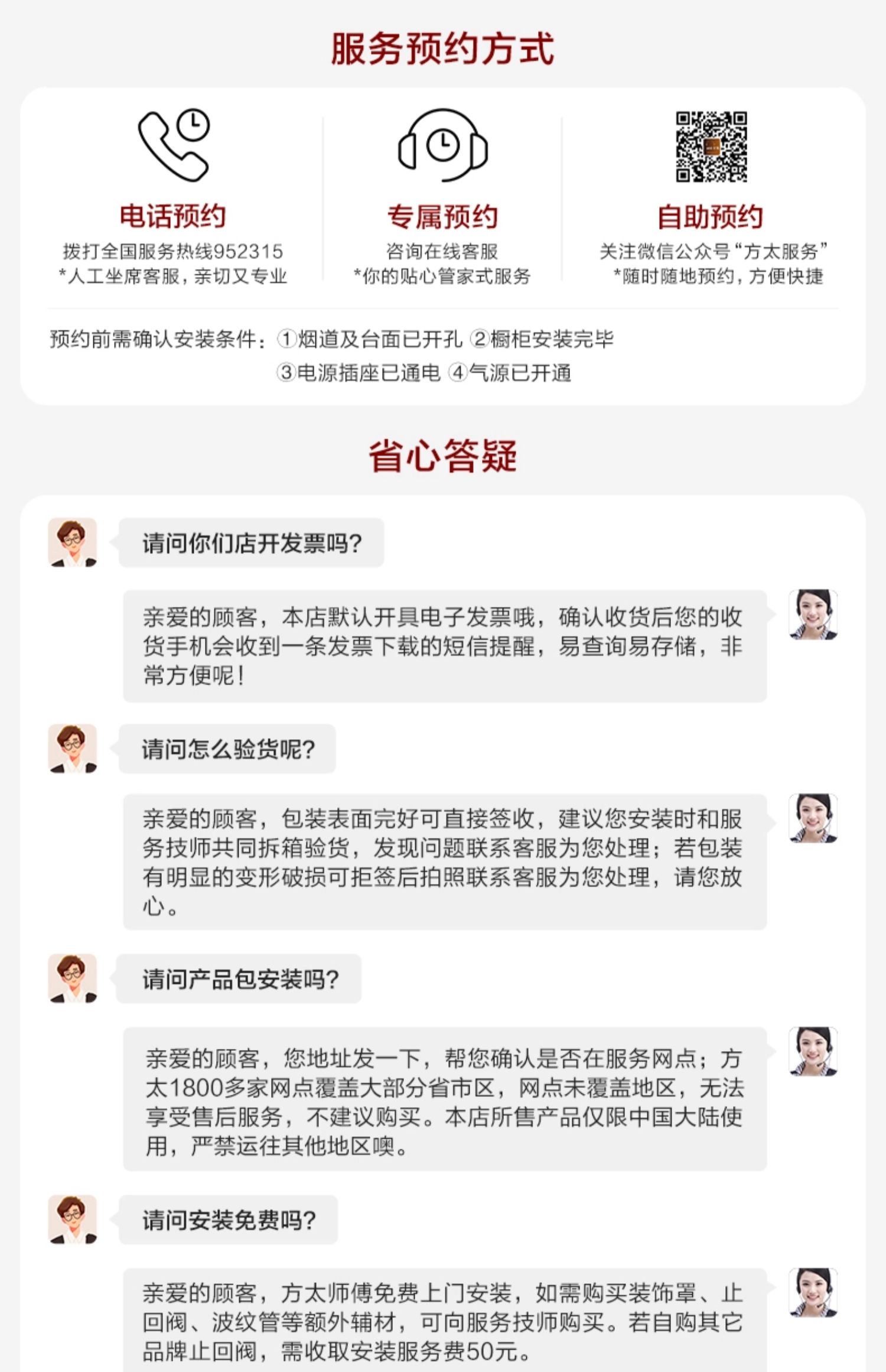 服务预约方式

电话预约
拨打全国服务热线952315
*人工坐席客服，亲切又专业

专属预约
咨询在线客服
*你的贴心管家式服务

自助预约
关注微信公众号“方太服务”
*随时随地预约，方便快捷

预约前需确认安装条件：①烟道及台面已开孔 ②橱柜安装完毕
③电源插座已通电 ④气源已开通

省心答疑

请问你们店开发票吗？

亲爱的顾客，本店默认开具电子发票哦，确认收货后您的收货手机会收到一条发票下载的短信提醒，易查询易存储，非常方便呢！

请问怎么验货呢？

亲爱的顾客，包装表面完好可直接签收，建议您安装时和服务技师共同拆箱验货，发现问题联系客服为您处理；若包装有明显的变形破损可拒签后拍照联系客服为您处理，请您放心。

请问产品包安装吗？

亲爱的顾客，您地址发一下，帮您确认是否在服务网点；方太1800多家网点覆盖大部分省市区，网点未覆盖地区，无法享受售后服务，不建议购买。本店所售产品仅限中国大陆使用，严禁运往其他地区噢。

请问安装免费吗？

亲爱的顾客，方太师傅免费上门安装，如需购买装饰罩、止回阀、波纹管等额外辅材，可向服务技师购买。若自购其它品牌止回阀，需收取安装服务费50元。